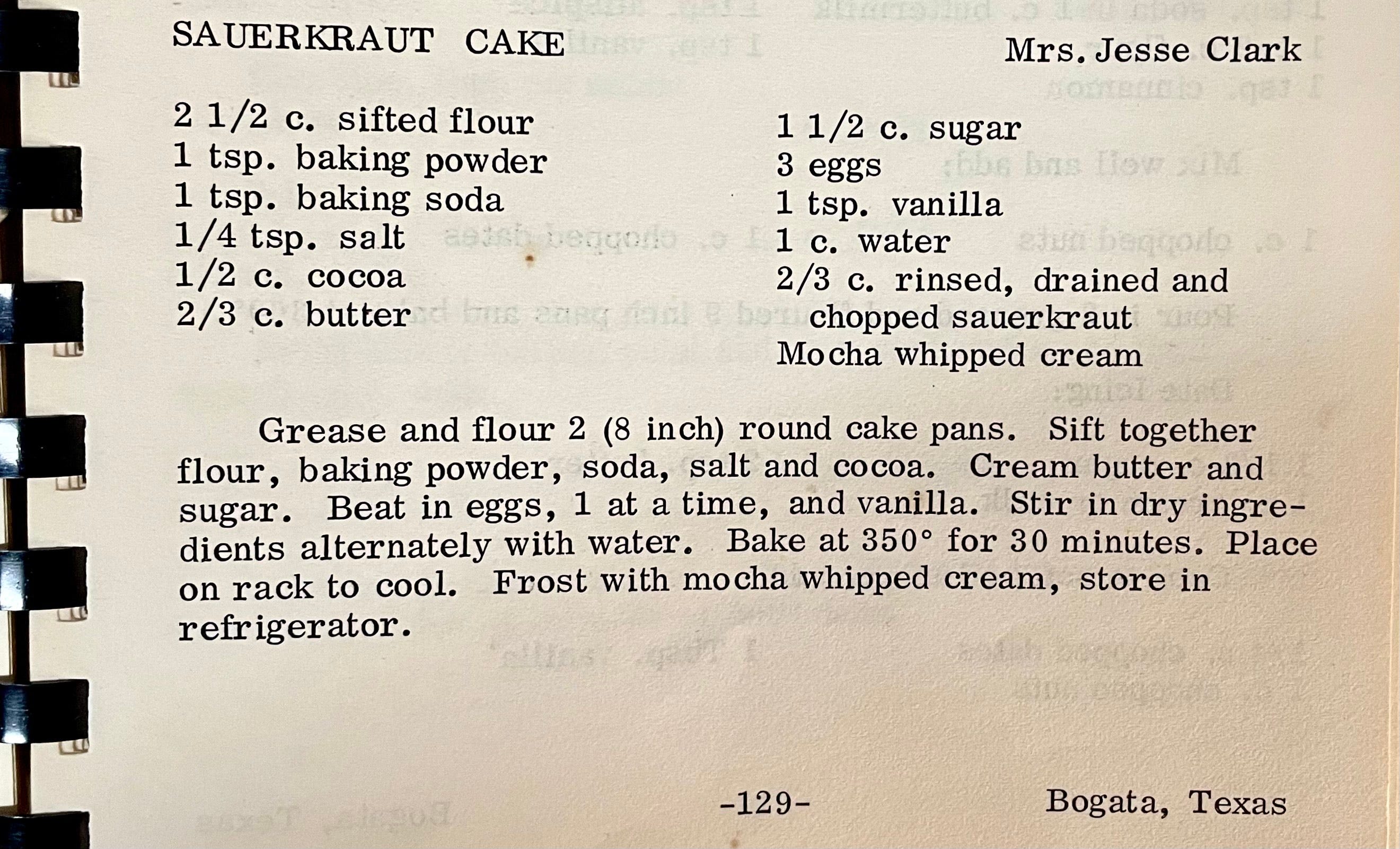 SAUERKRAUT CAKE

Mrs. Jesse Clark

2 1/2 c. sifted flour
1 tsp. baking powder
1 tsp. baking soda
1/4 tsp. salt
1/2 c. cocoa
2/3 c. butter

1 1/2 c. sugar
3 eggs
1 tsp. vanilla
1 c. water
2/3 c. rinsed, drained and chopped sauerkraut
Mocha whipped cream

Grease and flour 2 (8 inch) round cake pans. Sift together flour, baking powder, soda, salt and cocoa. Cream butter and sugar. Beat in eggs, 1 at a time, and vanilla. Stir in dry ingredients alternately with water. Bake at 350° for 30 minutes. Place on rack to cool. Frost with mocha whipped cream, store in refrigerator.

-129-

Bogata, Texas